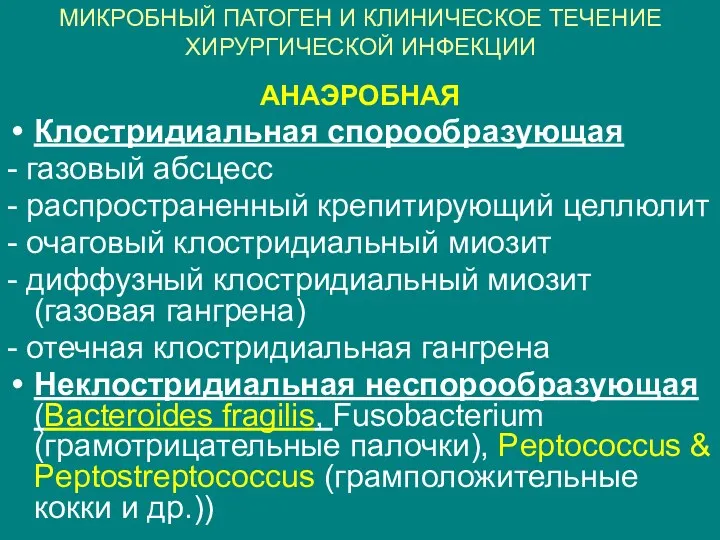 МИКРОБНЫЙ ПАТОГЕН И КЛИНИЧЕСКОЕ ТЕЧЕНИЕ ХИРУРГИЧЕСКОЙ ИНФЕКЦИИ

АНАЭРОБНАЯ

• Клостридиальная спорообразующая
- газовый абсцесс
- распространенный крепитирующий целлюлит
- очаговый клостридиальный миозит
- диффузный клостридиальный миозит (газовая гангрена)
- отечная клостридиальная гангрена

• Неклостридиальная неспорообразующая (Bacteroides fragilis, Fusobacterium (грамотрицательные палочки), Peptococcus & Peptostreptococcus (грамположительные кокки и др.))